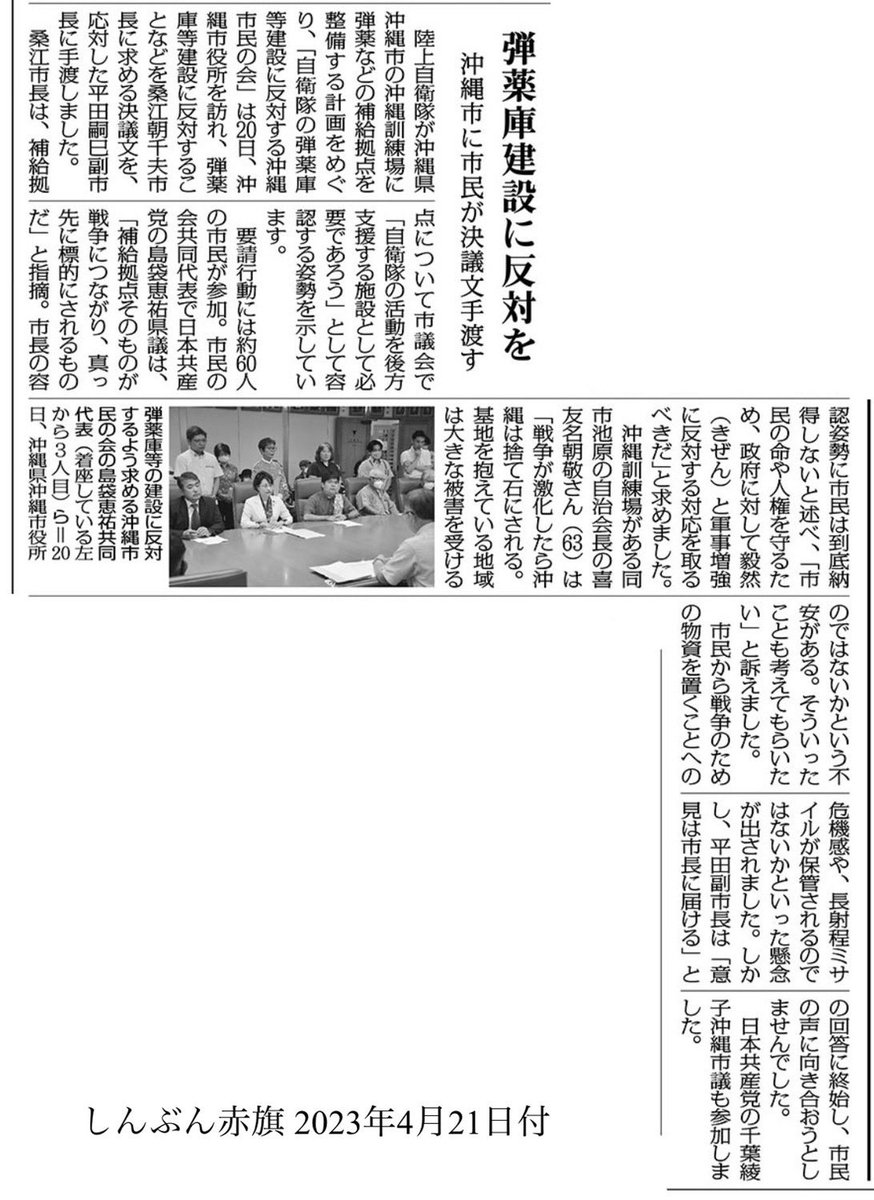 弾薬庫建設に反対を
沖縄市に市民が決議文手渡す

陸上自衛隊が沖縄県沖縄市の沖縄訓練場に弾薬などの補給拠点を整備する計画をめぐり、「自衛隊の弾薬庫等建設に反対する沖縄市民の会」は20日、沖縄市役所を訪れ、弾薬庫等建設に反対することなどを桑江朝千夫市長に求める決議文を、応対した平田嗣巳副市長に手渡しました。

桑江市長は、補給拠点について市議会で「自衛隊の活動を後方支援する施設として必要であろう」として容認する姿勢を示しています。

要請行動には約60人の市民が参加。市民の会共同代表で日本共産党の島袋恵祐県議は、「補給拠点そのものが戦争につながり、真っ先に標的にされるものだ」と指摘。市長の容認姿勢に市民は到底納得しないと述べ、「市民の命や人権を守るため、政府に対して毅然（きぜん）と軍事増強に反対する対応を取るべきだ」と求めました。

沖縄訓練場がある同市池原の自治会長の喜友名朝敬さん（63）は「戦争が激化したら沖縄は捨て石にされる。基地を抱えている地域は大きな被害を受けるのではないかという不安がある。そういったことも考えてもらいたい」と訴えました。

市民から戦争のための物資を置くことへの危機感や、長射程ミサイルが保管されるのではないかといった懸念が出されました。しかし、平田副市長は「意見は市長に届ける」との回答に終始し、市民の声に向き合おうとしませんでした。

日本共産党の千葉綾子沖縄市議も参加しました。

弾薬庫等の建設に反対するよう求める沖縄市民の会の島袋恵祐共同代表（着座している左から3人目）ら＝20日、沖縄県沖縄市役所

しんぶん赤旗 2023年4月21日付